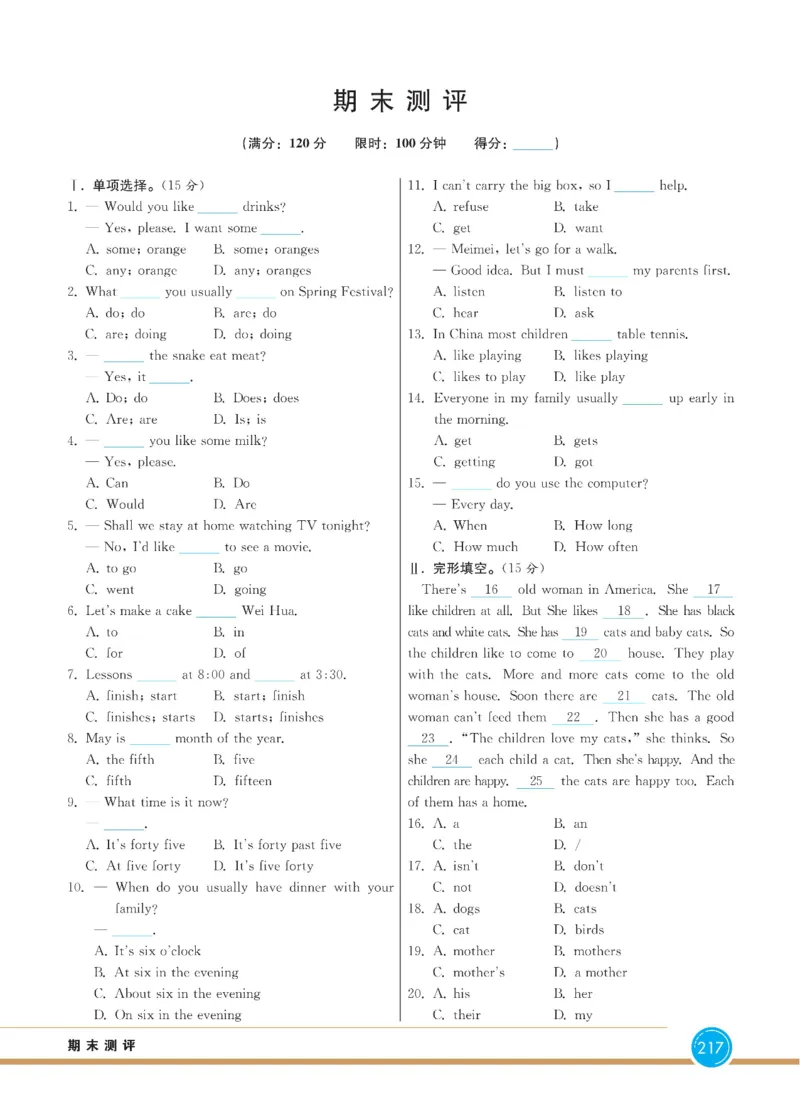 期末测评

(满分：120分　限时：100分钟　得分：______)

Ⅰ. 单项选择。(15分)

1. — Would you like ______ drinks?
— Yes, please. I want some ______.
A. some; orange　B. some; oranges
C. any; orange　D. any; oranges

2. What ______ you usually ______ on Spring Festival?
A. do; do　B. are; do
C. are; doing　D. do; doing

3. — ______ the snake eat meat?
— Yes, it ______.
A. Do; do　B. Does; does
C. Are; are　D. Is; is

4. — ______ you like some milk?
— Yes, please.
A. Can　B. Do
C. Would　D. Are

5. — Shall we stay at home watching TV tonight?
— No, I'd like ______ to see a movie.
A. to go　B. go
C. went　D. going

6. Let's make a cake ______ Wei Hua.
A. to　B. in
C. for　D. of

7. Lessons ______ at 8:00 and ______ at 3:30.
A. finish; start　B. start; finish
C. finishes; starts　D. starts; finishes

8. May is ______ month of the year.
A. the fifth　B. five
C. fifth　D. fifteen

9. — What time is it now?
— ______.
A. It's forty five　B. It's forty past five
C. At five forty　D. It's five forty

10. — When do you usually have dinner with your family?
— ______.
A. It's six o'clock
B. At six in the evening
C. About six in the evening
D. On six in the evening

11. I can't carry the big box, so I ______ help.
A. refuse　B. take
C. get　D. want

12. — Meimei, let's go for a walk.
— Good idea. But I must ______ my parents first.
A. listen　B. listen to
C. hear　D. ask

13. In China most children ______ table tennis.
A. like playing　B. likes playing
C. likes to play　D. like play

14. Everyone in my family usually ______ up early in the morning.
A. get　B. gets
C. getting　D. got

15. — ______ do you use the computer?
— Every day.
A. When　B. How long
C. How much　D. How often

Ⅱ. 完形填空。(15分)

There's __16__ old woman in America. She __17__ like children at all. But She likes __18__. She has black cats and white cats. She has __19__ cats and baby cats. So the children like to come to __20__ house. They play with the cats. More and more cats come to the old woman's house. Soon there are __21__ cats. The old woman can't feed them __22__. Then she has a good __23__. "The children love my cats," she thinks. So she __24__ each child a cat. Then she's happy. And the children are happy. __25__ the cats are happy too. Each of them has a home.

16. A. a　B. an
C. the　D. /
17. A. isn't　B. don't
C. not　D. doesn't
18. A. dogs　B. cats
C. cat　D. birds
19. A. mother　B. mothers
C. mother's　D. a mother
20. A. his　B. her
C. their　D. my

期末测评

217